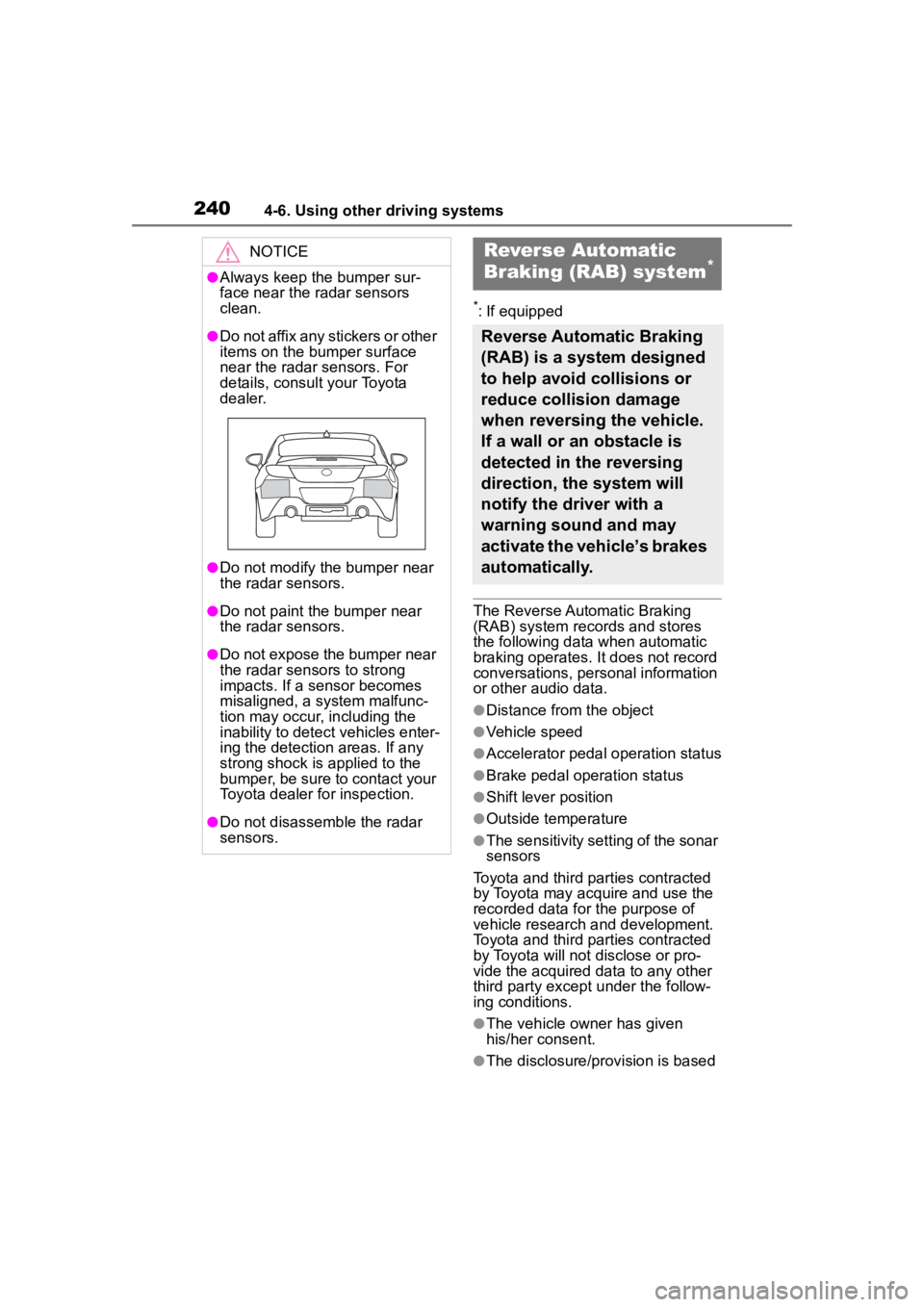 240 4-6. Using other driving systems

NOTICE

●Always keep the bumper surface near the radar sensors clean.

●Do not affix any stickers or other items on the bumper surface near the radar sensors. For details, consult your Toyota dealer.

●Do not modify the bumper near the radar sensors.

●Do not paint the bumper near the radar sensors.

●Do not expose the bumper near the radar sensors to strong impacts. If a sensor becomes misaligned, a system malfunction may occur, including the inability to detect vehicles entering the detection areas. If any strong shock is applied to the bumper, be sure to contact your Toyota dealer for inspection.

●Do not disassemble the radar sensors.

Reverse Automatic Braking (RAB) system*

*: If equipped

Reverse Automatic Braking (RAB) is a system designed to help avoid collisions or reduce collision damage when reversing the vehicle. If a wall or an obstacle is detected in the reversing direction, the system will notify the driver with a warning sound and may activate the vehicle's brakes automatically.

The Reverse Automatic Braking (RAB) system records and stores the following data when automatic braking operates. It does not record conversations, personal information or other audio data.

●Distance from the object

●Vehicle speed

●Accelerator pedal operation status

●Brake pedal operation status

●Shift lever position

●Outside temperature

●The sensitivity setting of the sonar sensors

Toyota and third parties contracted by Toyota may acquire and use the recorded data for the purpose of vehicle research and development. Toyota and third parties contracted by Toyota will not disclose or provide the acquired data to any other third party except under the following conditions.

●The vehicle owner has given his/her consent.

●The disclosure/provision is based

carmanualsonline.info